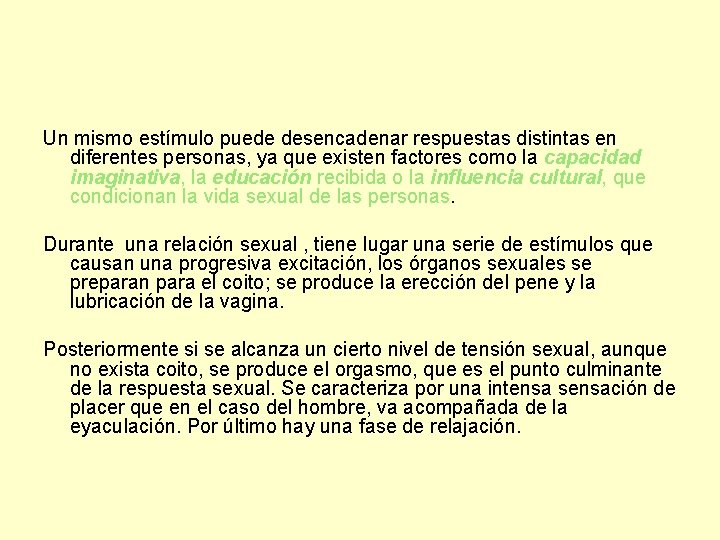 Un mismo estímulo puede desencadenar respuestas distintas en diferentes personas, ya que existen factores como la capacidad imaginativa, la educación recibida o la influencia cultural, que condicionan la vida sexual de las personas.

Durante una relación sexual , tiene lugar una serie de estímulos que causan una progresiva excitación, los órganos sexuales se preparan para el coito; se produce la erección del pene y la lubricación de la vagina.

Posteriormente si se alcanza un cierto nivel de tensión sexual, aunque no exista coito, se produce el orgasmo, que es el punto culminante de la respuesta sexual. Se caracteriza por una intensa sensación de placer que en el caso del hombre, va acompañada de la eyaculación. Por último hay una fase de relajación.